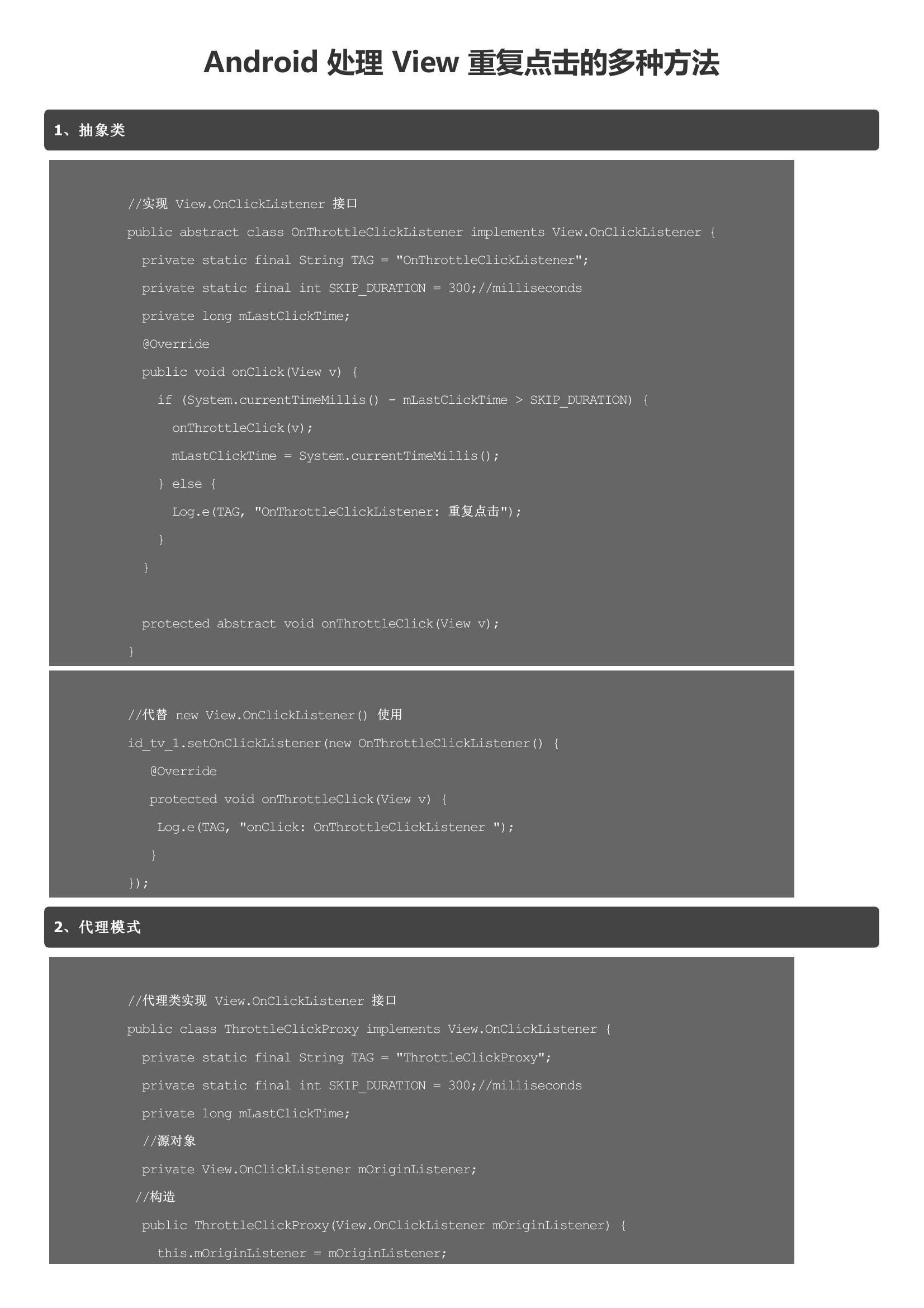 Android 处理 View 重复点击的多种方法

1、抽象类

//实现 View.OnClickListener 接口
public abstract class OnThrottleClickListener implements View.OnClickListener {
  private static final String TAG = "OnThrottleClickListener";
  private static final int SKIP_DURATION = 300;//milliseconds
  private long mLastClickTime;
  @Override
  public void onClick(View v) {
    if (System.currentTimeMillis() - mLastClickTime > SKIP_DURATION) {
      onThrottleClick(v);
      mLastClickTime = System.currentTimeMillis();
    } else {
      Log.e(TAG, "OnThrottleClickListener: 重复点击");
    }
  }

  protected abstract void onThrottleClick(View v);
}

//代替 new View.OnClickListener() 使用
id_tv_1.setOnClickListener(new OnThrottleClickListener() {
   @Override
   protected void onThrottleClick(View v) {
    Log.e(TAG, "onClick: OnThrottleClickListener ");
   }
});

2、代理模式

//代理类实现 View.OnClickListener 接口
public class ThrottleClickProxy implements View.OnClickListener {
  private static final String TAG = "ThrottleClickProxy";
  private static final int SKIP_DURATION = 300;//milliseconds
  private long mLastClickTime;
  //源对象
  private View.OnClickListener mOriginListener;
 //构造
  public ThrottleClickProxy(View.OnClickListener mOriginListener) {
    this.mOriginListener = mOriginListener;